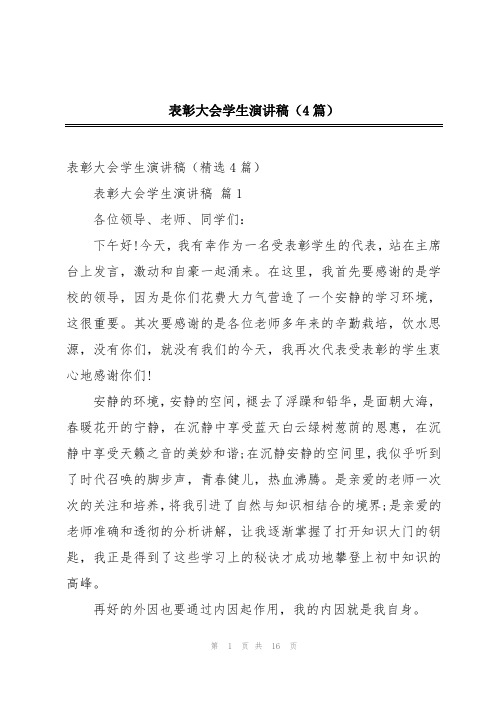 表彰大会学生演讲稿（4篇）

表彰大会学生演讲稿（精选4篇）

表彰大会学生演讲稿 篇1

各位领导、老师、同学们：

下午好!今天，我有幸作为一名受表彰学生的代表，站在主席台上发言，激动和自豪一起涌来。在这里，我首先要感谢的是学校的领导，因为是你们花费大力气营造了一个安静的学习环境，这很重要。其次要感谢的是各位老师多年来的辛勤栽培，饮水思源，没有你们，就没有我们的今天，我再次代表受表彰的学生衷心地感谢你们!

安静的环境，安静的空间，褪去了浮躁和铅华，是面朝大海，春暖花开的宁静，在沉静中享受蓝天白云绿树葱荫的恩惠，在沉静中享受天籁之音的美妙和谐;在沉静安静的空间里，我似乎听到了时代召唤的脚步声，青春健儿，热血沸腾。是亲爱的老师一次次的关注和培养，将我引进了自然与知识相结合的境界;是亲爱的老师准确和透彻的分析讲解，让我逐渐掌握了打开知识大门的钥匙，我正是得到了这些学习上的秘诀才成功地攀登上初中知识的高峰。

再好的外因也要通过内因起作用，我的内因就是我自身。

第 1 页 共 16 页